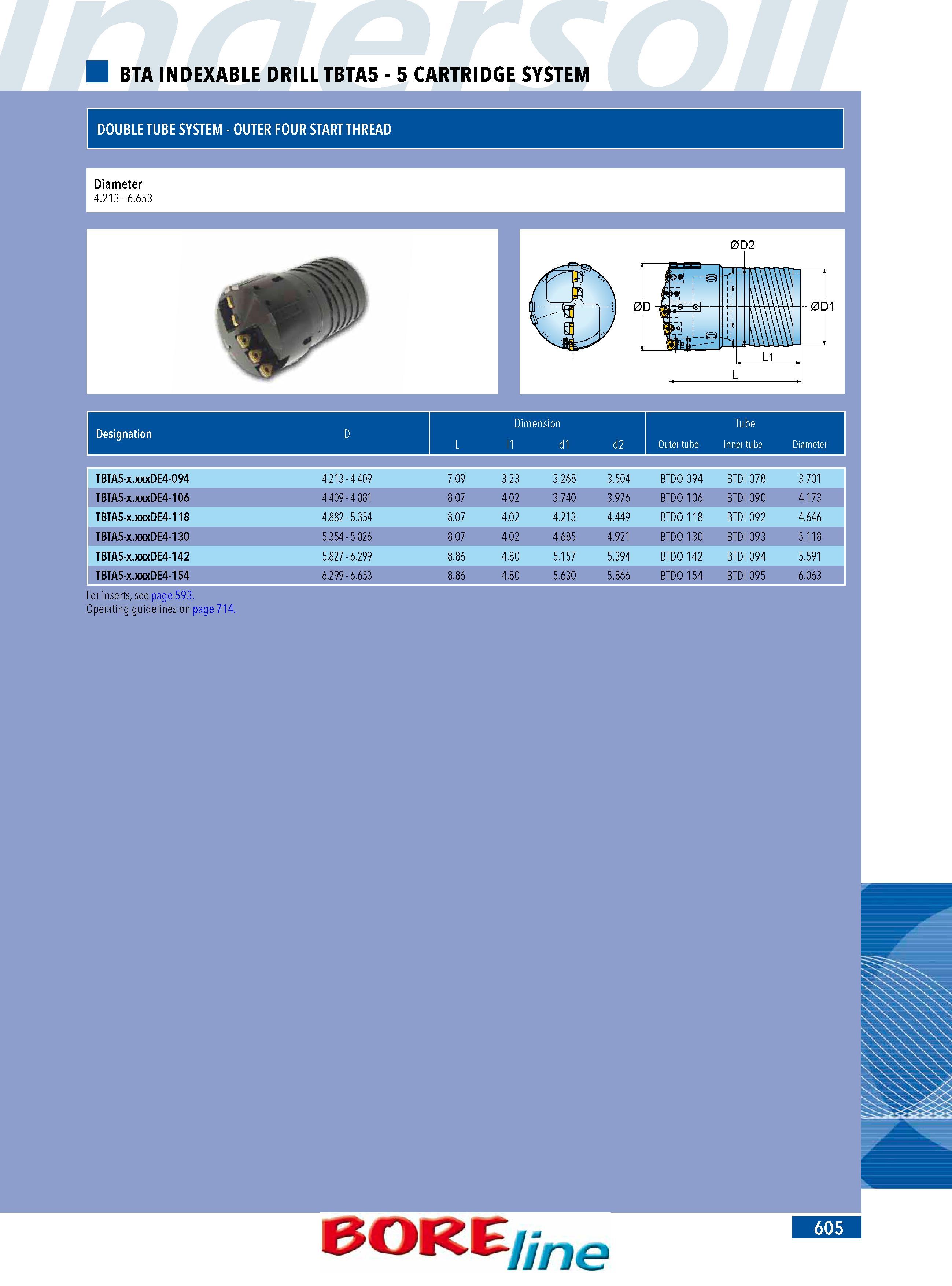 Ingersoll

BTA INDEXABLE DRILL TBTA5 - 5 CARTRIDGE SYSTEM

DOUBLE TUBE SYSTEM - OUTER FOUR START THREAD

Diameter
4.213 - 6.653

ØD2
ØD
ØD1
L1
L

| Designation | D | Dimension L | Dimension l1 | Dimension d1 | Dimension d2 | Tube Outer tube | Tube Inner tube | Tube Diameter |
|---|---|---|---|---|---|---|---|---|
| TBTA5-x.xxxDE4-094 | 4.213 - 4.409 | 7.09 | 3.23 | 3.268 | 3.504 | BTDO 094 | BTDI 078 | 3.701 |
| TBTA5-x.xxxDE4-106 | 4.409 - 4.881 | 8.07 | 4.02 | 3.740 | 3.976 | BTDO 106 | BTDI 090 | 4.173 |
| TBTA5-x.xxxDE4-118 | 4.882 - 5.354 | 8.07 | 4.02 | 4.213 | 4.449 | BTDO 118 | BTDI 092 | 4.646 |
| TBTA5-x.xxxDE4-130 | 5.354 - 5.826 | 8.07 | 4.02 | 4.685 | 4.921 | BTDO 130 | BTDI 093 | 5.118 |
| TBTA5-x.xxxDE4-142 | 5.827 - 6.299 | 8.86 | 4.80 | 5.157 | 5.394 | BTDO 142 | BTDI 094 | 5.591 |
| TBTA5-x.xxxDE4-154 | 6.299 - 6.653 | 8.86 | 4.80 | 5.630 | 5.866 | BTDO 154 | BTDI 095 | 6.063 |

For inserts, see page 593.
Operating guidelines on page 714.

BORE line

605